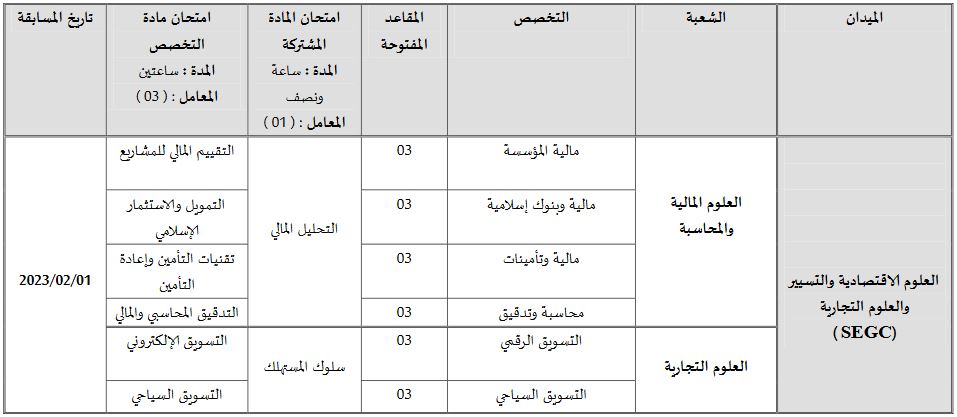 | الميدان | الشعبة | التخصص | المقاعد المفتوحة | امتحان المادة المشتركة المدة : ساعة ونصف المعامل : ( 01 ) | امتحان مادة التخصص المدة : ساعتين المعامل : ( 03 ) | تاريخ المسابقة |
|---|---|---|---|---|---|---|
| العلوم الاقتصادية والتسيير والعلوم التجارية ( SEGC) | العلوم المالية والمحاسبة | مالية المؤسسة | 03 | التحليل المالي | التقييم المالي للمشاريع | 2023/02/01 |
| | | مالية وبنوك إسلامية | 03 | | التمويل والاستثمار الإسلامي | |
| | | مالية وتأمينات | 03 | | تقنيات التأمين وإعادة التأمين | |
| | | محاسبة وتدقيق | 03 | | التدقيق المحاسبي والمالي | |
| | العلوم التجارية | التسويق الرقمي | 03 | سلوك المستهلك | التسويق الإلكتروني | |
| | | التسويق السياحي | 03 | | التسويق السياحي | |